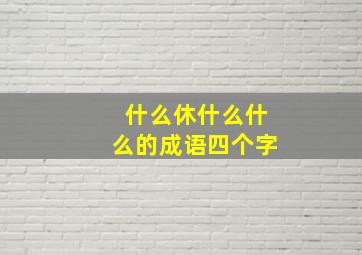 什么休什么什么的成语四个字